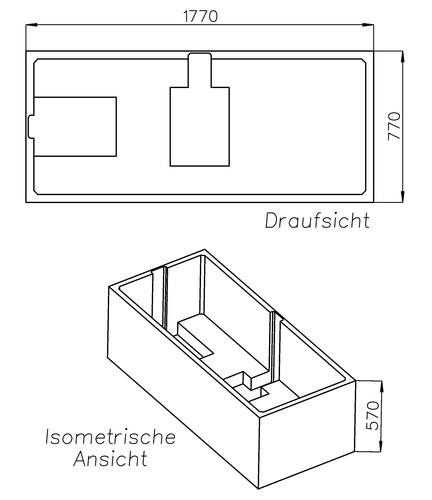 1770

770

Draufsicht

570

Isometrische Ansicht